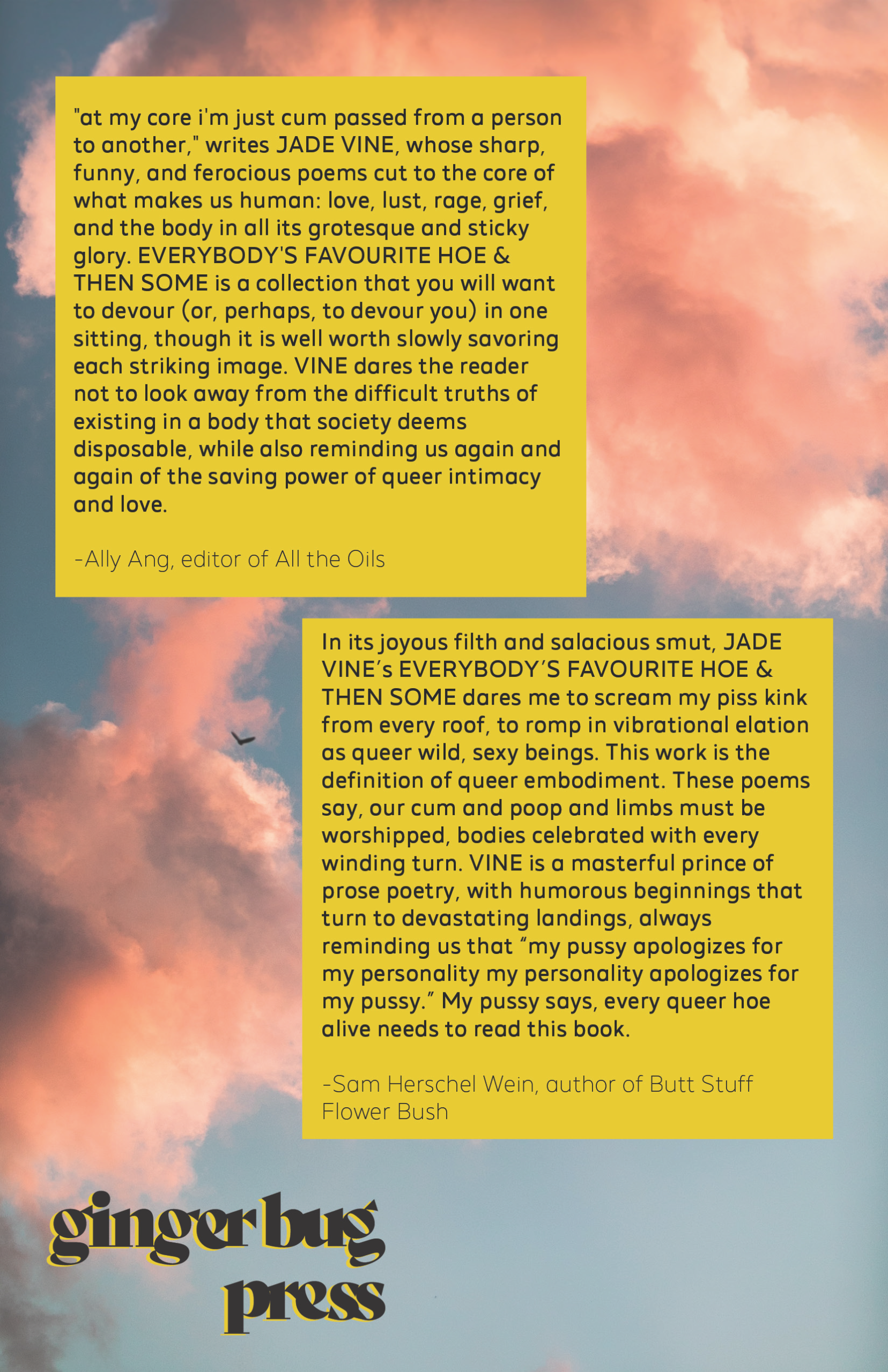 "at my core i'm just cum passed from a person to another," writes JADE VINE, whose sharp, funny, and ferocious poems cut to the core of what makes us human: love, lust, rage, grief, and the body in all its grotesque and sticky glory. EVERYBODY'S FAVOURITE HOE & THEN SOME is a collection that you will want to devour (or, perhaps, to devour you) in one sitting, though it is well worth slowly savoring each striking image. VINE dares the reader not to look away from the difficult truths of existing in a body that society deems disposable, while also reminding us again and again of the saving power of queer intimacy and love.

-Ally Ang, editor of All the Oils

In its joyous filth and salacious smut, JADE VINE's EVERYBODY'S FAVOURITE HOE & THEN SOME dares me to scream my piss kink from every roof, to romp in vibrational elation as queer wild, sexy beings. This work is the definition of queer embodiment. These poems say, our cum and poop and limbs must be worshipped, bodies celebrated with every winding turn. VINE is a masterful prince of prose poetry, with humorous beginnings that turn to devastating landings, always reminding us that "my pussy apologizes for my personality my personality apologizes for my pussy." My pussy says, every queer hoe alive needs to read this book.

-Sam Herschel Wein, author of Butt Stuff Flower Bush

ginger bug press